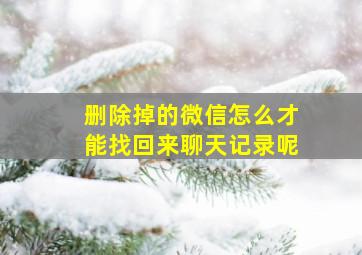 删除掉的微信怎么才能找回来聊天记录呢